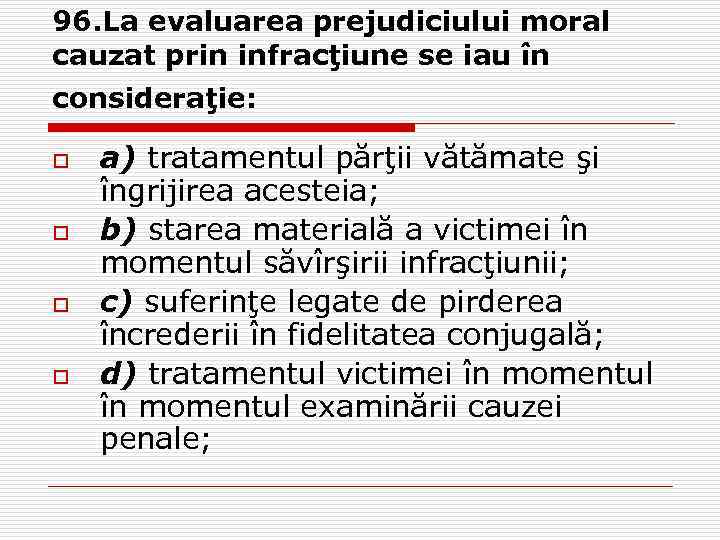 96.La evaluarea prejudiciului moral cauzat prin infracţiune se iau în consideraţie:

a) tratamentul părţii vătămate şi îngrijirea acesteia;

b) starea materială a victimei în momentul săvîrşirii infracţiunii;

c) suferinţe legate de pirderea încrederii în fidelitatea conjugală;

d) tratamentul victimei în momentul în momentul examinării cauzei penale;